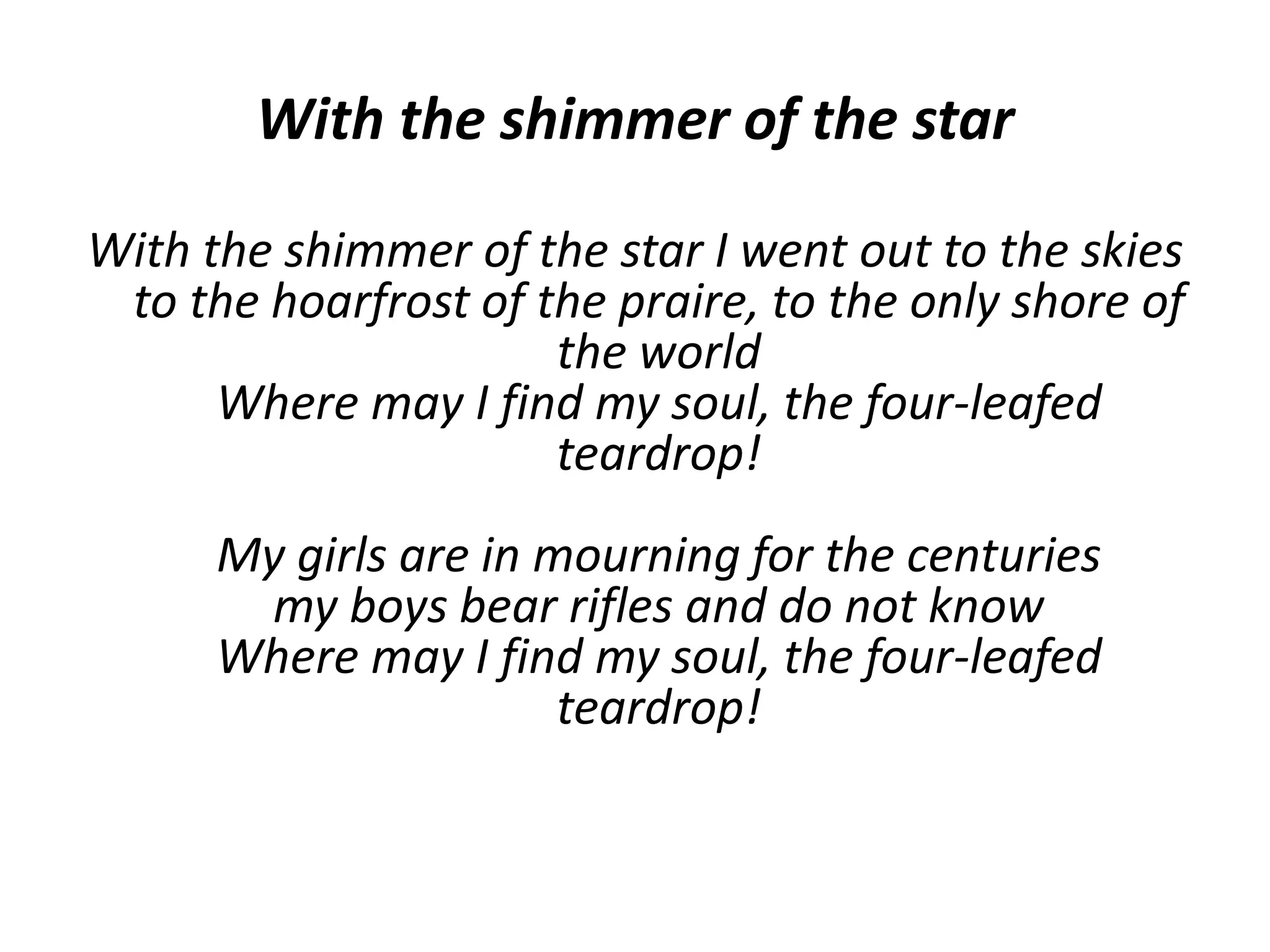 With the shimmer of the star

With the shimmer of the star I went out to the skies
to the hoarfrost of the praire, to the only shore of the world
Where may I find my soul, the four-leafed teardrop!

My girls are in mourning for the centuries
my boys bear rifles and do not know
Where may I find my soul, the four-leafed teardrop!